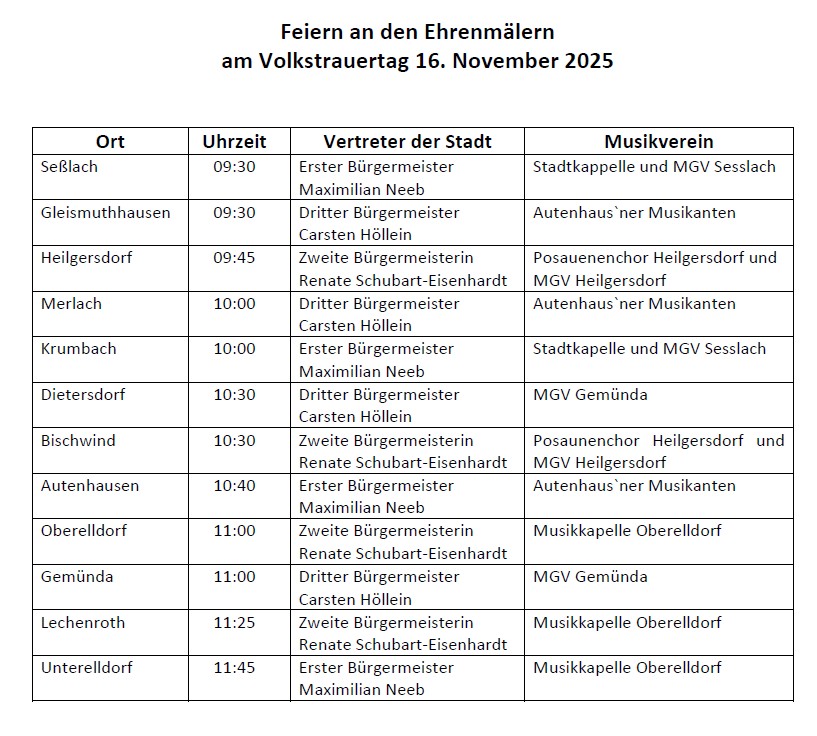 Feiern an den Ehrenmälern
am Volkstrauertag 16. November 2025

| Ort | Uhrzeit | Vertreter der Stadt | Musikverein |
|---|---|---|---|
| Seßlach | 09:30 | Erster Bürgermeister Maximilian Neeb | Stadtkappelle und MGV Sesslach |
| Gleismuthhausen | 09:30 | Dritter Bürgermeister Carsten Höllein | Autenhaus`ner Musikanten |
| Heilgersdorf | 09:45 | Zweite Bürgermeisterin Renate Schubart-Eisenhardt | Posauenenchor Heilgersdorf und MGV Heilgersdorf |
| Merlach | 10:00 | Dritter Bürgermeister Carsten Höllein | Autenhaus`ner Musikanten |
| Krumbach | 10:00 | Erster Bürgermeister Maximilian Neeb | Stadtkapelle und MGV Sesslach |
| Dietersdorf | 10:30 | Dritter Bürgermeister Carsten Höllein | MGV Gemünda |
| Bischwind | 10:30 | Zweite Bürgermeisterin Renate Schubart-Eisenhardt | Posaunenchor Heilgersdorf und MGV Heilgersdorf |
| Autenhausen | 10:40 | Erster Bürgermeister Maximilian Neeb | Autenhaus`ner Musikanten |
| Oberelldorf | 11:00 | Zweite Bürgermeisterin Renate Schubart-Eisenhardt | Musikkapelle Oberelldorf |
| Gemünda | 11:00 | Dritter Bürgermeister Carsten Höllein | MGV Gemünda |
| Lechenroth | 11:25 | Zweite Bürgermeisterin Renate Schubart-Eisenhardt | Musikkapelle Oberelldorf |
| Unterelldorf | 11:45 | Erster Bürgermeister Maximilian Neeb | Musikkapelle Oberelldorf |